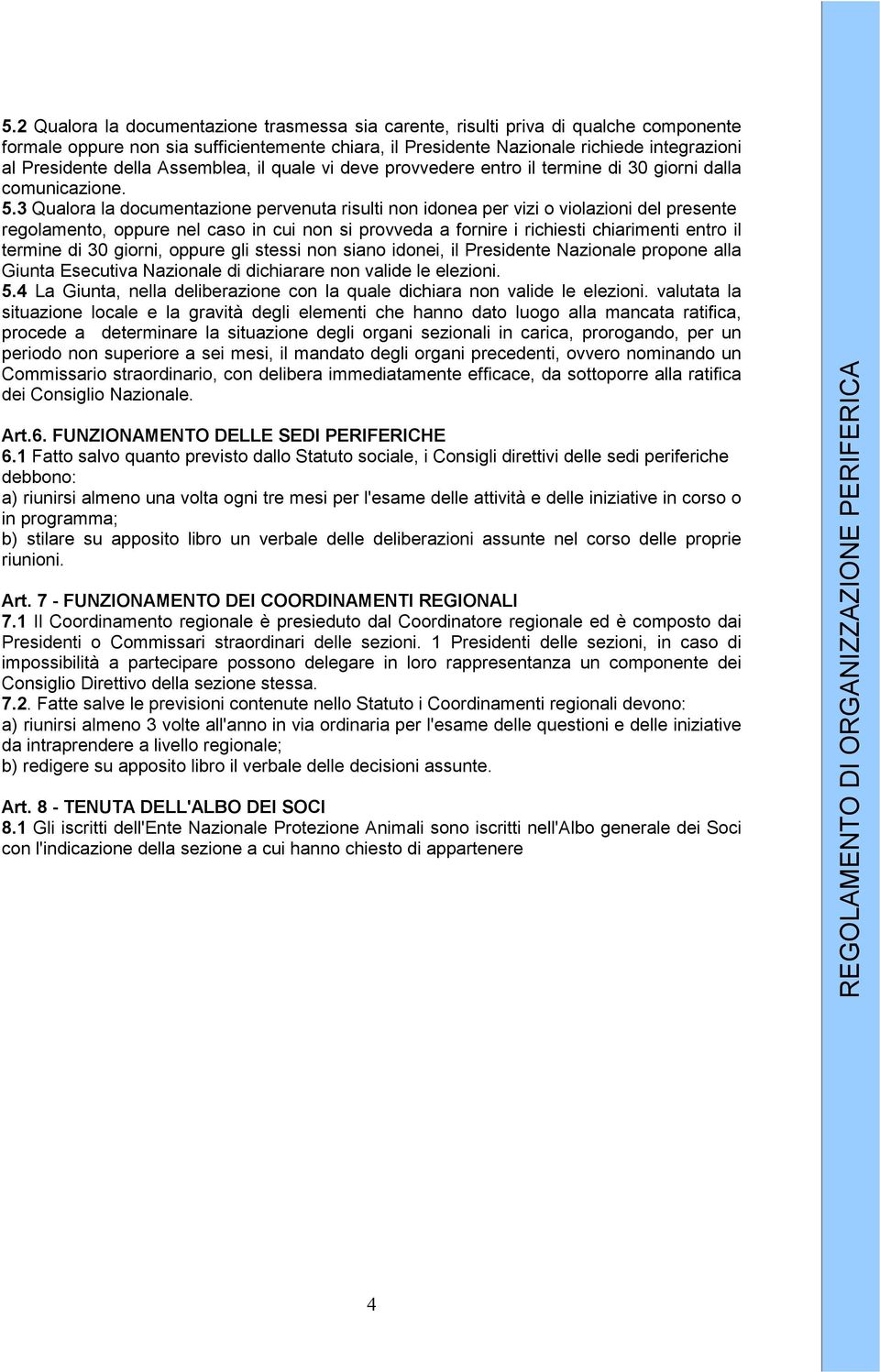 5.2 Qualora la documentazione trasmessa sia carente, risulti priva di qualche componente formale oppure non sia sufficientemente chiara, il Presidente Nazionale richiede integrazioni al Presidente della Assemblea, il quale vi deve provvedere entro il termine di 30 giorni dalla comunicazione.

5.3 Qualora la documentazione pervenuta risulti non idonea per vizi o violazioni del presente regolamento, oppure nel caso in cui non si provveda a fornire i richiesti chiarimenti entro il termine di 30 giorni, oppure gli stessi non siano idonei, il Presidente Nazionale propone alla Giunta Esecutiva Nazionale di dichiarare non valide le elezioni.

5.4 La Giunta, nella deliberazione con la quale dichiara non valide le elezioni. valutata la situazione locale e la gravità degli elementi che hanno dato luogo alla mancata ratifica, procede a determinare la situazione degli organi sezionali in carica, prorogando, per un periodo non superiore a sei mesi, il mandato degli organi precedenti, ovvero nominando un Commissario straordinario, con delibera immediatamente efficace, da sottoporre alla ratifica dei Consiglio Nazionale.

Art.6. FUNZIONAMENTO DELLE SEDI PERIFERICHE
6.1 Fatto salvo quanto previsto dallo Statuto sociale, i Consigli direttivi delle sedi periferiche debbono:
a) riunirsi almeno una volta ogni tre mesi per l'esame delle attività e delle iniziative in corso o in programma;
b) stilare su apposito libro un verbale delle deliberazioni assunte nel corso delle proprie riunioni.

Art. 7 - FUNZIONAMENTO DEI COORDINAMENTI REGIONALI
7.1 Il Coordinamento regionale è presieduto dal Coordinatore regionale ed è composto dai Presidenti o Commissari straordinari delle sezioni. 1 Presidenti delle sezioni, in caso di impossibilità a partecipare possono delegare in loro rappresentanza un componente dei Consiglio Direttivo della sezione stessa.
7.2. Fatte salve le previsioni contenute nello Statuto i Coordinamenti regionali devono:
a) riunirsi almeno 3 volte all'anno in via ordinaria per l'esame delle questioni e delle iniziative da intraprendere a livello regionale;
b) redigere su apposito libro il verbale delle decisioni assunte.

Art. 8 - TENUTA DELL'ALBO DEI SOCI
8.1 Gli iscritti dell'Ente Nazionale Protezione Animali sono iscritti nell'Albo generale dei Soci con l'indicazione della sezione a cui hanno chiesto di appartenere

4

REGOLAMENTO DI ORGANIZZAZIONE PERIFERICA